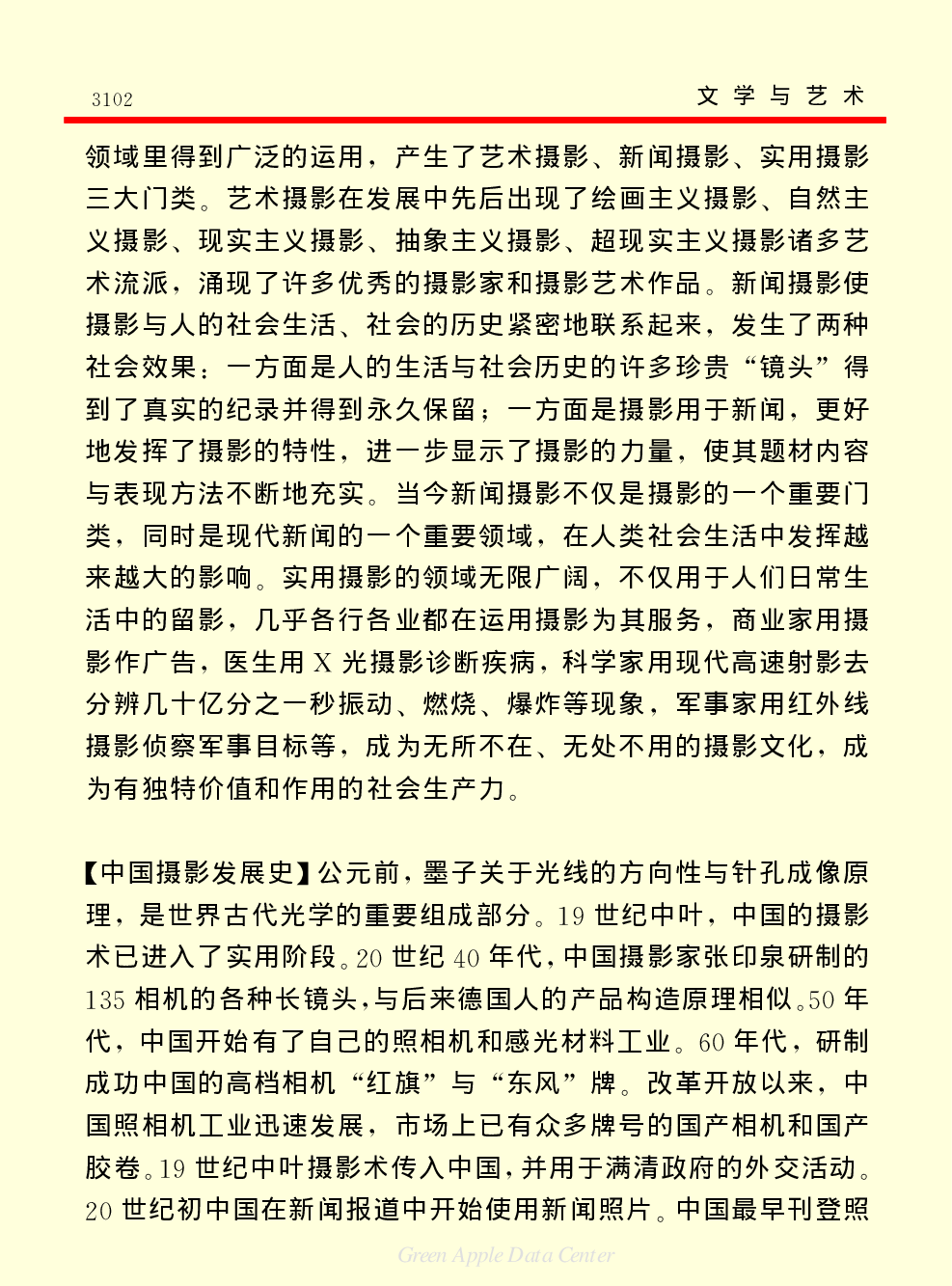 3102

文 学 与 艺 术

领域里得到广泛的运用，产生了艺术摄影、新闻摄影、实用摄影三大门类。艺术摄影在发展中先后出现了绘画主义摄影、自然主义摄影、现实主义摄影、抽象主义摄影、超现实主义摄影诸多艺术流派，涌现了许多优秀的摄影家和摄影艺术作品。新闻摄影使摄影与人的社会生活、社会的历史紧密地联系起来，发生了两种社会效果：一方面是人的生活与社会历史的许多珍贵“镜头”得到了真实的纪录并得到永久保留；一方面是摄影用于新闻，更好地发挥了摄影的特性，进一步显示了摄影的力量，使其题材内容与表现方法不断地充实。当今新闻摄影不仅是摄影的一个重要门类，同时是现代新闻的一个重要领域，在人类社会生活中发挥越来越大的影响。实用摄影的领域无限广阔，不仅用于人们日常生活中的留影，几乎各行各业都在运用摄影为其服务，商业家用摄影作广告，医生用 X 光摄影诊断疾病，科学家用现代高速射影去分辨几十亿分之一秒振动、燃烧、爆炸等现象，军事家用红外线摄影侦察军事目标等，成为无所不在、无处不用的摄影文化，成为有独特价值和作用的社会生产力。

【中国摄影发展史】公元前，墨子关于光线的方向性与针孔成像原理，是世界古代光学的重要组成部分。19 世纪中叶，中国的摄影术已进入了实用阶段。20 世纪 40 年代，中国摄影家张印泉研制的 135 相机的各种长镜头，与后来德国人的产品构造原理相似。50 年代，中国开始有了自己的照相机和感光材料工业。60 年代，研制成功中国的高档相机“红旗”与“东风”牌。改革开放以来，中国照相机工业迅速发展，市场上已有众多牌号的国产相机和国产胶卷。19 世纪中叶摄影术传入中国，并用于满清政府的外交活动。20 世纪初中国在新闻报道中开始使用新闻照片。中国最早刊登照

Green Apple Data Center